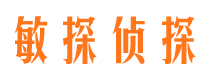 敏探侦探